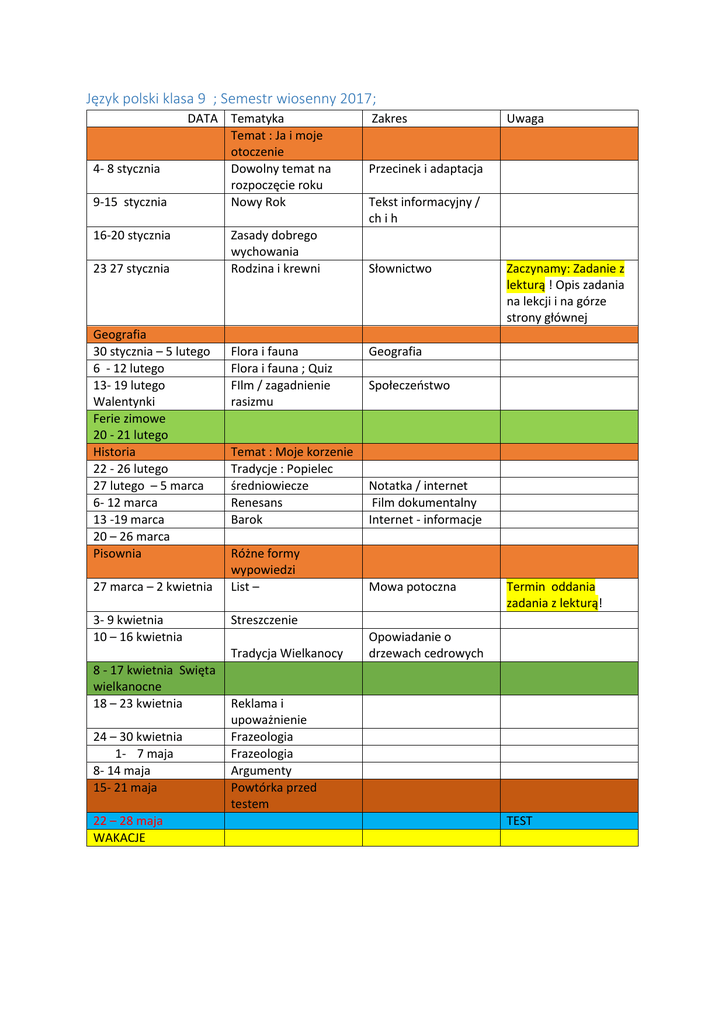 Język polski klasa 9 ; Semestr wiosenny 2017;

| DATA | Tematyka | Zakres | Uwaga |
|---|---|---|---|
| | Temat : Ja i moje otoczenie | | |
| 4- 8 stycznia | Dowolny temat na rozpoczęcie roku | Przecinek i adaptacja | |
| 9-15 stycznia | Nowy Rok | Tekst informacyjny / ch i h | |
| 16-20 stycznia | Zasady dobrego wychowania | | |
| 23 27 stycznia | Rodzina i krewni | Słownictwo | Zaczynamy: Zadanie z lekturą ! Opis zadania na lekcji i na górze strony głównej |
| Geografia | | | |
| 30 stycznia – 5 lutego | Flora i fauna | Geografia | |
| 6 - 12 lutego | Flora i fauna ; Quiz | | |
| 13- 19 lutego Walentynki | FIlm / zagadnienie rasizmu | Społeczeństwo | |
| Ferie zimowe 20 - 21 lutego | | | |
| Historia | Temat : Moje korzenie | | |
| 22 - 26 lutego | Tradycje : Popielec | | |
| 27 lutego – 5 marca | średniowiecze | Notatka / internet | |
| 6- 12 marca | Renesans | Film dokumentalny | |
| 13 -19 marca | Barok | Internet - informacje | |
| 20 – 26 marca | | | |
| Pisownia | Różne formy wypowiedzi | | |
| 27 marca – 2 kwietnia | List – | Mowa potoczna | Termin oddania zadania z lekturą! |
| 3- 9 kwietnia | Streszczenie | | |
| 10 – 16 kwietnia | Tradycja Wielkanocy | Opowiadanie o drzewach cedrowych | |
| 8 - 17 kwietnia Święta wielkanocne | | | |
| 18 – 23 kwietnia | Reklama i upoważnienie | | |
| 24 – 30 kwietnia | Frazeologia | | |
| 1- 7 maja | Frazeologia | | |
| 8- 14 maja | Argumenty | | |
| 15- 21 maja | Powtórka przed testem | | |
| 22 – 28 maja | | | TEST |
| WAKACJE | | | |